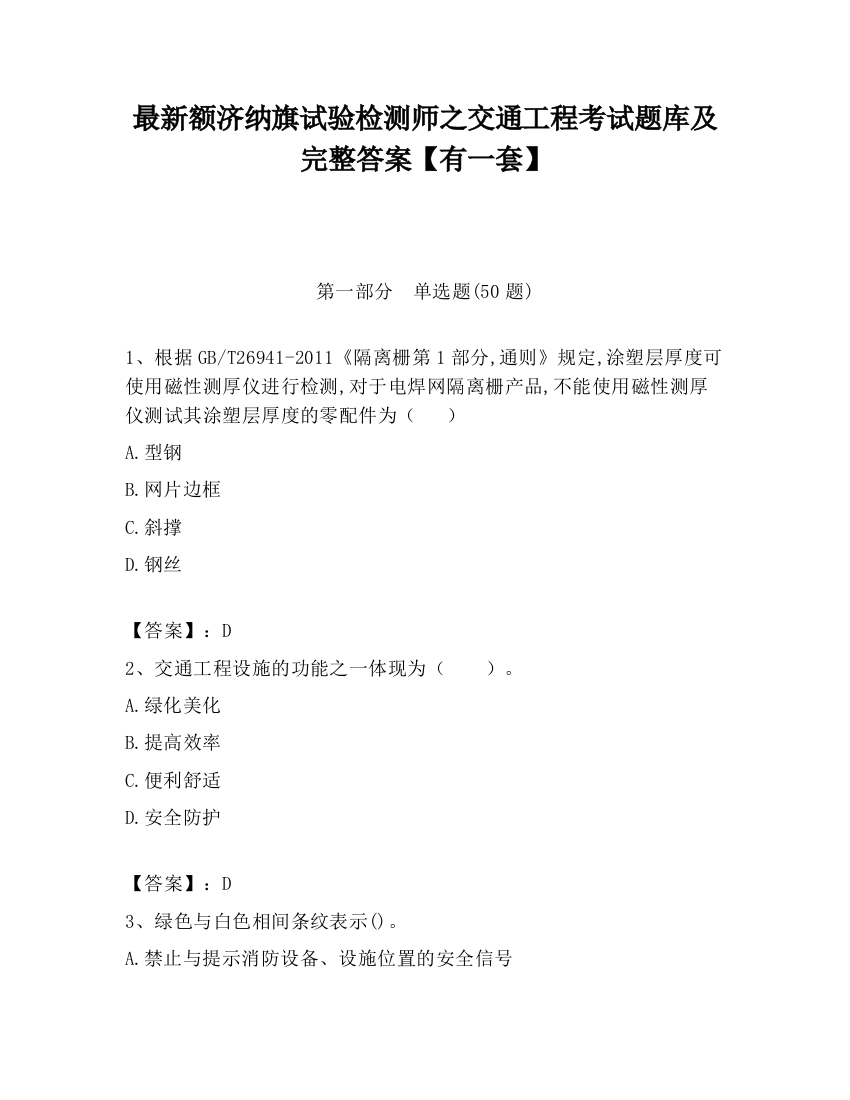 最新额济纳旗试验检测师之交通工程考试题库及完整答案【有一套】

第一部分　单选题(50 题)

1、根据 GB/T26941-2011《隔离栅第 1 部分,通则》规定,涂塑层厚度可使用磁性测厚仪进行检测,对于电焊网隔离栅产品,不能使用磁性测厚仪测试其涂塑层厚度的零配件为（　　）

A.型钢

B.网片边框

C.斜撑

D.钢丝

【答案】：D

2、交通工程设施的功能之一体现为（　　）。

A.绿化美化

B.提高效率

C.便利舒适

D.安全防护

【答案】：D

3、绿色与白色相间条纹表示()。

A.禁止与提示消防设备、设施位置的安全信号